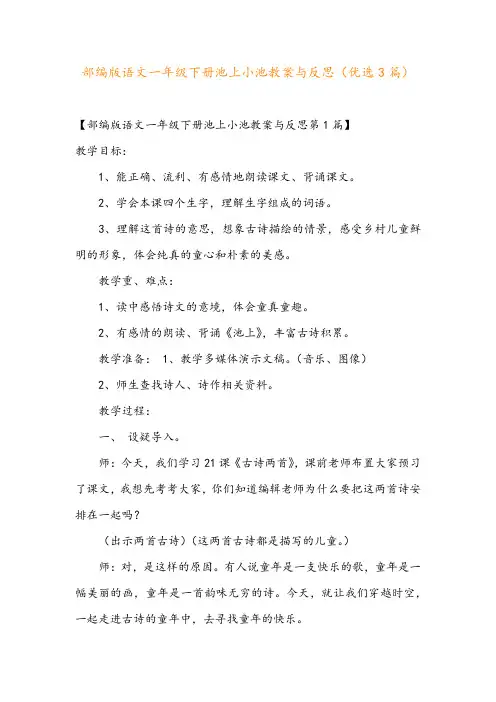 部编版语文一年级下册池上小池教案与反思（优选3篇）

【部编版语文一年级下册池上小池教案与反思第1篇】

教学目标：

1、能正确、流利、有感情地朗读课文、背诵课文。

2、学会本课四个生字，理解生字组成的词语。

3、理解这首诗的意思，想象古诗描绘的情景，感受乡村儿童鲜明的形象，体会纯真的童心和朴素的美感。

教学重、难点：

1、读中感悟诗文的意境，体会童真童趣。

2、有感情的朗读、背诵《池上》，丰富古诗积累。

教学准备： 1、教学多媒体演示文稿。（音乐、图像）

2、师生查找诗人、诗作相关资料。

教学过程：

一、 设疑导入。

师：今天，我们学习21课《古诗两首》，课前老师布置大家预习了课文，我想先考考大家，你们知道编辑老师为什么要把这两首诗安排在一起吗？

（出示两首古诗）（这两首古诗都是描写的儿童。）

师：对，是这样的原因。有人说童年是一支快乐的歌，童年是一幅美丽的画，童年是一首韵味无穷的诗。今天，就让我们穿越时空，一起走进古诗的童年中，去寻找童年的快乐。